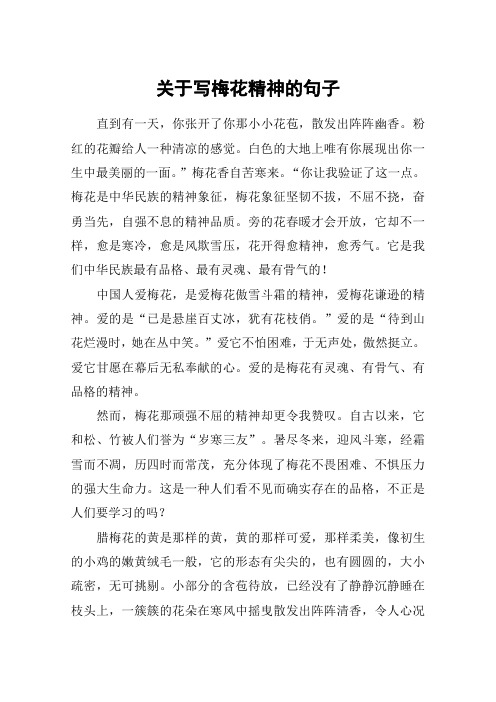 关于写梅花精神的句子

直到有一天，你张开了你那小小花苞，散发出阵阵幽香。粉红的花瓣给人一种清凉的感觉。白色的大地上唯有你展现出你一生中最美丽的一面。”梅花香自苦寒来。“你让我验证了这一点。梅花是中华民族的精神象征，梅花象征坚韧不拔，不屈不挠，奋勇当先，自强不息的精神品质。旁的花春暖才会开放，它却不一样，愈是寒冷，愈是风欺雪压，花开得愈精神，愈秀气。它是我们中华民族最有品格、最有灵魂、最有骨气的！

中国人爱梅花，是爱梅花傲雪斗霜的精神，爱梅花谦逊的精神。爱的是“已是悬崖百丈冰，犹有花枝俏。”爱的是“待到山花烂漫时，她在丛中笑。”爱它不怕困难，于无声处，傲然挺立。爱它甘愿在幕后无私奉献的心。爱的是梅花有灵魂、有骨气、有品格的精神。

然而，梅花那顽强不屈的精神却更令我赞叹。自古以来，它和松、竹被人们誉为“岁寒三友”。暑尽冬来，迎风斗寒，经霜雪而不凋，历四时而常茂，充分体现了梅花不畏困难、不惧压力的强大生命力。这是一种人们看不见而确实存在的品格，不正是人们要学习的吗？

腊梅花的黄是那样的黄，黄的那样可爱，那样柔美，像初生的小鸡的嫩黄绒毛一般，它的形态有尖尖的，也有圆圆的，大小疏密，无可挑剔。小部分的含苞待放，已经没有了静静沉静睡在枝头上，一簇簇的花朵在寒风中摇曳散发出阵阵清香，令人心况